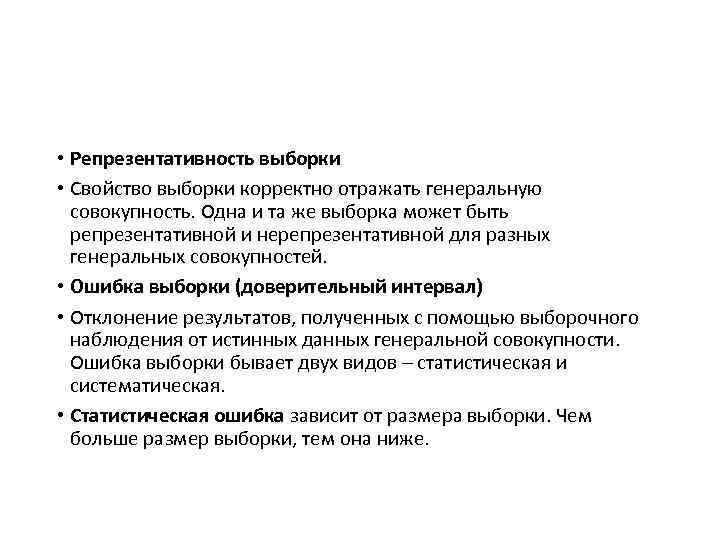 • Репрезентативность выборки

• Свойство выборки корректно отражать генеральную совокупность. Одна и та же выборка может быть репрезентативной и нерепрезентативной для разных генеральных совокупностей.

• Ошибка выборки (доверительный интервал)

• Отклонение результатов, полученных с помощью выборочного наблюдения от истинных данных генеральной совокупности. Ошибка выборки бывает двух видов – статистическая и систематическая.

• Статистическая ошибка зависит от размера выборки. Чем больше размер выборки, тем она ниже.